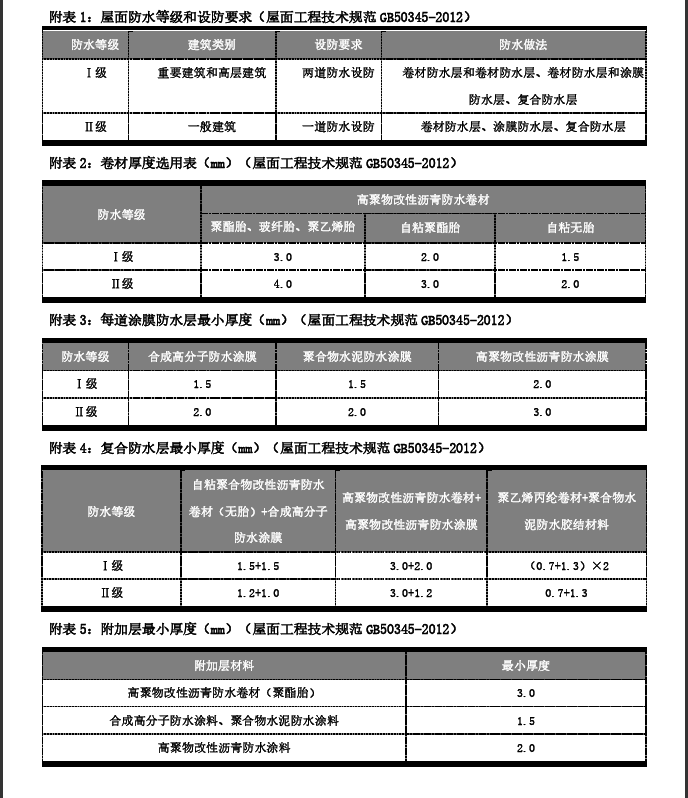 附表 1：屋面防水等级和设防要求（屋面工程技术规范 GB50345-2012）

| 防水等级 | 建筑类别 | 设防要求 | 防水做法 |
|---|---|---|---|
| Ⅰ级 | 重要建筑和高层建筑 | 两道防水设防 | 卷材防水层和卷材防水层、卷材防水层和涂膜防水层、复合防水层 |
| Ⅱ级 | 一般建筑 | 一道防水设防 | 卷材防水层、涂膜防水层、复合防水层 |

附表 2：卷材厚度选用表（mm）（屋面工程技术规范 GB50345-2012）

| 防水等级 | 高聚物改性沥青防水卷材 | | |
|---|---|---|---|
| | 聚酯胎、玻纤胎、聚乙烯胎 | 自粘聚酯胎 | 自粘无胎 |
| Ⅰ级 | 3.0 | 2.0 | 1.5 |
| Ⅱ级 | 4.0 | 3.0 | 2.0 |

附表 3：每道涂膜防水层最小厚度（mm）（屋面工程技术规范 GB50345-2012）

| 防水等级 | 合成高分子防水涂膜 | 聚合物水泥防水涂膜 | 高聚物改性沥青防水涂膜 |
|---|---|---|---|
| Ⅰ级 | 1.5 | 1.5 | 2.0 |
| Ⅱ级 | 2.0 | 2.0 | 3.0 |

附表 4：复合防水层最小厚度（mm）（屋面工程技术规范 GB50345-2012）

| 防水等级 | 自粘聚合物改性沥青防水卷材（无胎）+合成高分子防水涂膜 | 高聚物改性沥青防水卷材+高聚物改性沥青防水涂膜 | 聚乙烯丙纶卷材+聚合物水泥防水胶结材料 |
|---|---|---|---|
| Ⅰ级 | 1.5+1.5 | 3.0+2.0 | （0.7+1.3）×2 |
| Ⅱ级 | 1.2+1.0 | 3.0+1.2 | 0.7+1.3 |

附表 5：附加层最小厚度（mm）（屋面工程技术规范 GB50345-2012）

| 附加层材料 | 最小厚度 |
|---|---|
| 高聚物改性沥青防水卷材（聚酯胎） | 3.0 |
| 合成高分子防水涂料、聚合物水泥防水涂料 | 1.5 |
| 高聚物改性沥青防水涂料 | 2.0 |